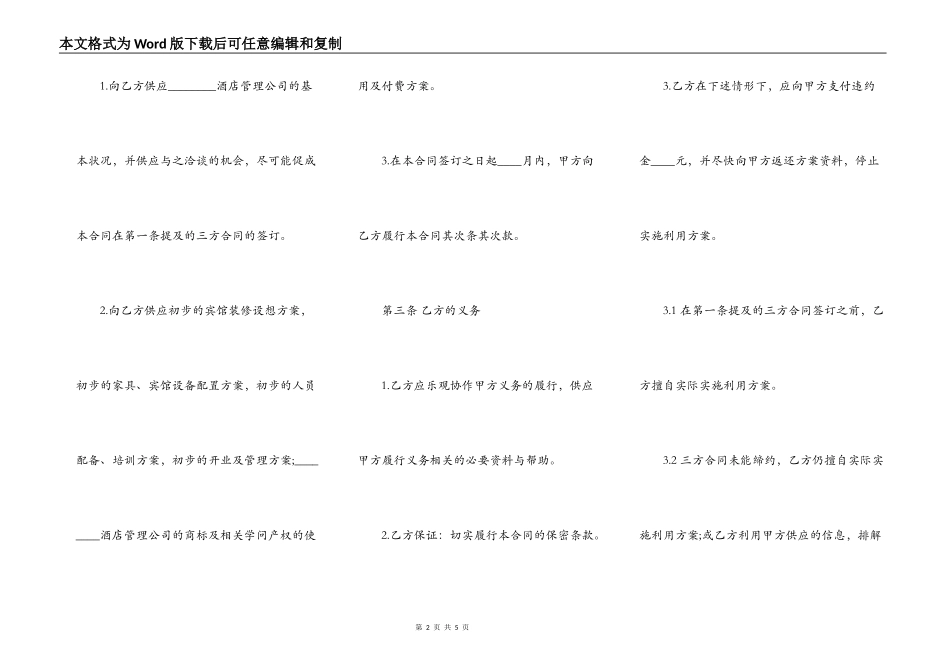 本文格式为Word版下载后可任意编辑和复制

1.向乙方供应________酒店管理公司的基本状况，并供应与之洽谈的机会，尽可能促成本合同在第一条提及的三方合同的签订。

2.向乙方供应初步的宾馆装修设想方案，初步的家具、宾馆设备配置方案，初步的人员配备、培训方案，初步的开业及管理方案;________酒店管理公司的商标及相关学问产权的使用及付费方案。

3.在本合同签订之日起____月内，甲方向乙方履行本合同其次条其次款。

第三条 乙方的义务

1.乙方应乐观协作甲方义务的履行，供应甲方履行义务相关的必要资料与帮助。

2.乙方保证：切实履行本合同的保密条款。

3.乙方在下述情形下，应向甲方支付违约金____元，并尽快向甲方返还方案资料，停止实施利用方案。

3.1 在第一条提及的三方合同签订之前，乙方擅自实际实施利用方案。

3.2 三方合同未能缔约，乙方仍擅自实际实施利用方案;或乙方利用甲方供应的信息，排解

第 2 页 共 5 页